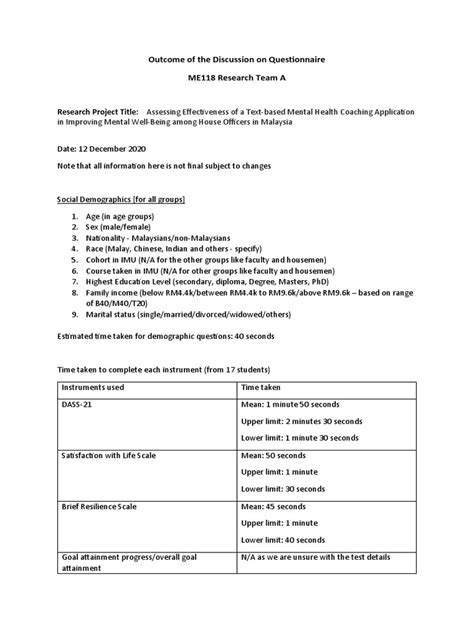 Outcome of the Discussion on Questionnaire

ME118 Research Team A

Research Project Title: Assessing Effectiveness of a Text-based Mental Health Coaching Application in Improving Mental Well-Being among House Officers in Malaysia

Date: 12 December 2020

Note that all information here is not final subject to changes

Social Demographics [for all groups]

1. Age (in age groups)
2. Sex (male/female)
3. Nationality - Malaysians/non-Malaysians
4. Race (Malay, Chinese, Indian and others - specify)
5. Cohort in IMU (N/A for the other groups like faculty and housemen)
6. Course taken in IMU (N/A for other groups like faculty and housemen)
7. Highest Education Level (secondary, diploma, Degree, Masters, PhD)
8. Family income (below RM4.4k/between RM4.4k to RM9.6k/above RM9.6k – based on range of B40/M40/T20)
9. Marital status (single/married/divorced/widowed/others)

Estimated time taken for demographic questions: 40 seconds

Time taken to complete each instrument (from 17 students)

| Instruments used | Time taken |
|---|---|
| DASS-21 | Mean: 1 minute 50 seconds<br>Upper limit: 2 minutes 30 seconds<br>Lower limit: 1 minute 30 seconds |
| Satisfaction with Life Scale | Mean: 50 seconds<br>Upper limit: 1 minute<br>Lower limit: 30 seconds |
| Brief Resilience Scale | Mean: 45 seconds<br>Upper limit: 1 minute<br>Lower limit: 40 seconds |
| Goal attainment progress/overall goal attainment | N/A as we are unsure with the test details |